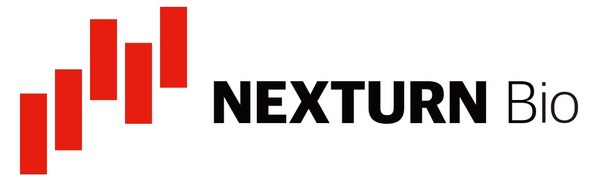 NEXTURN Bio